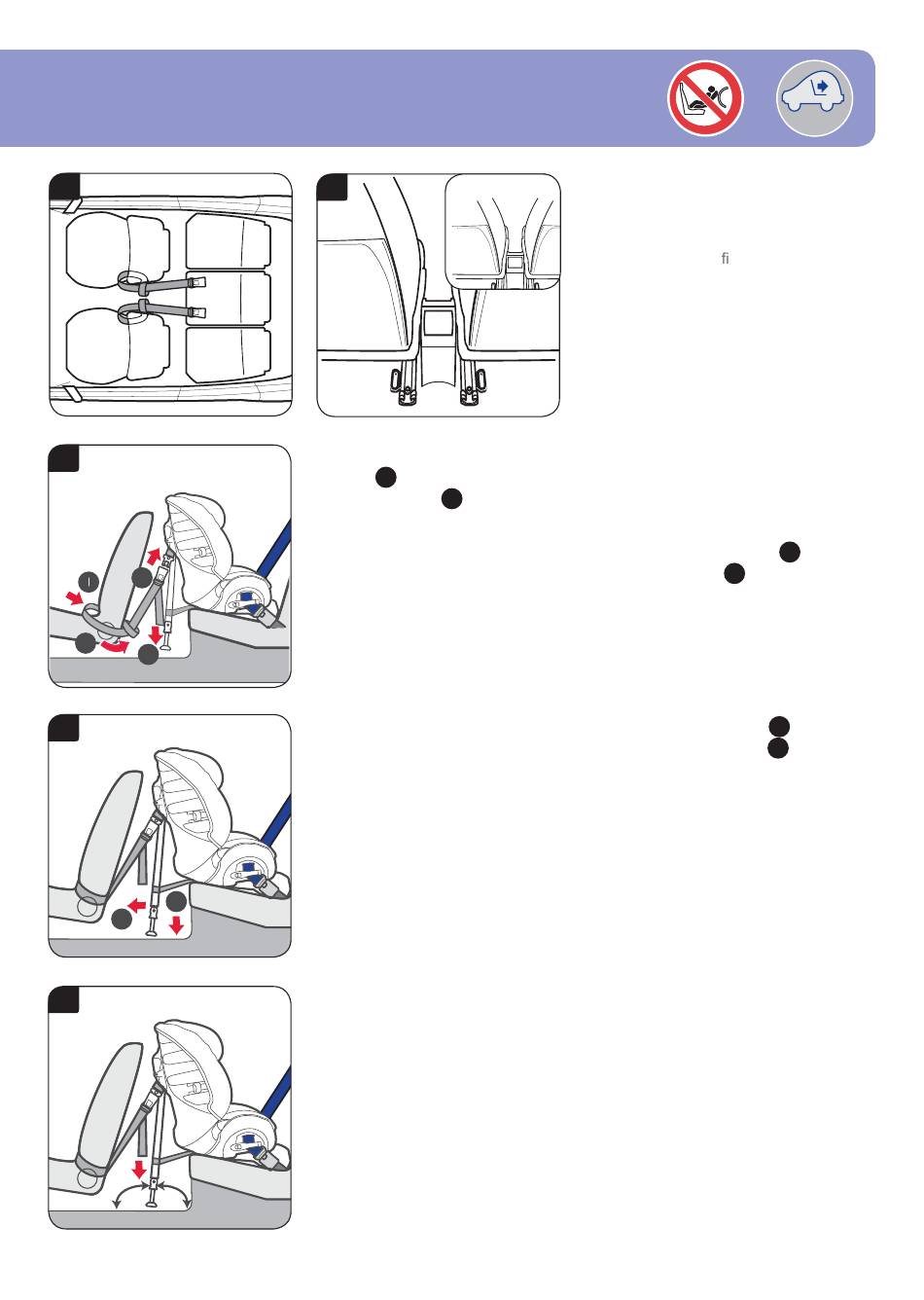 fi